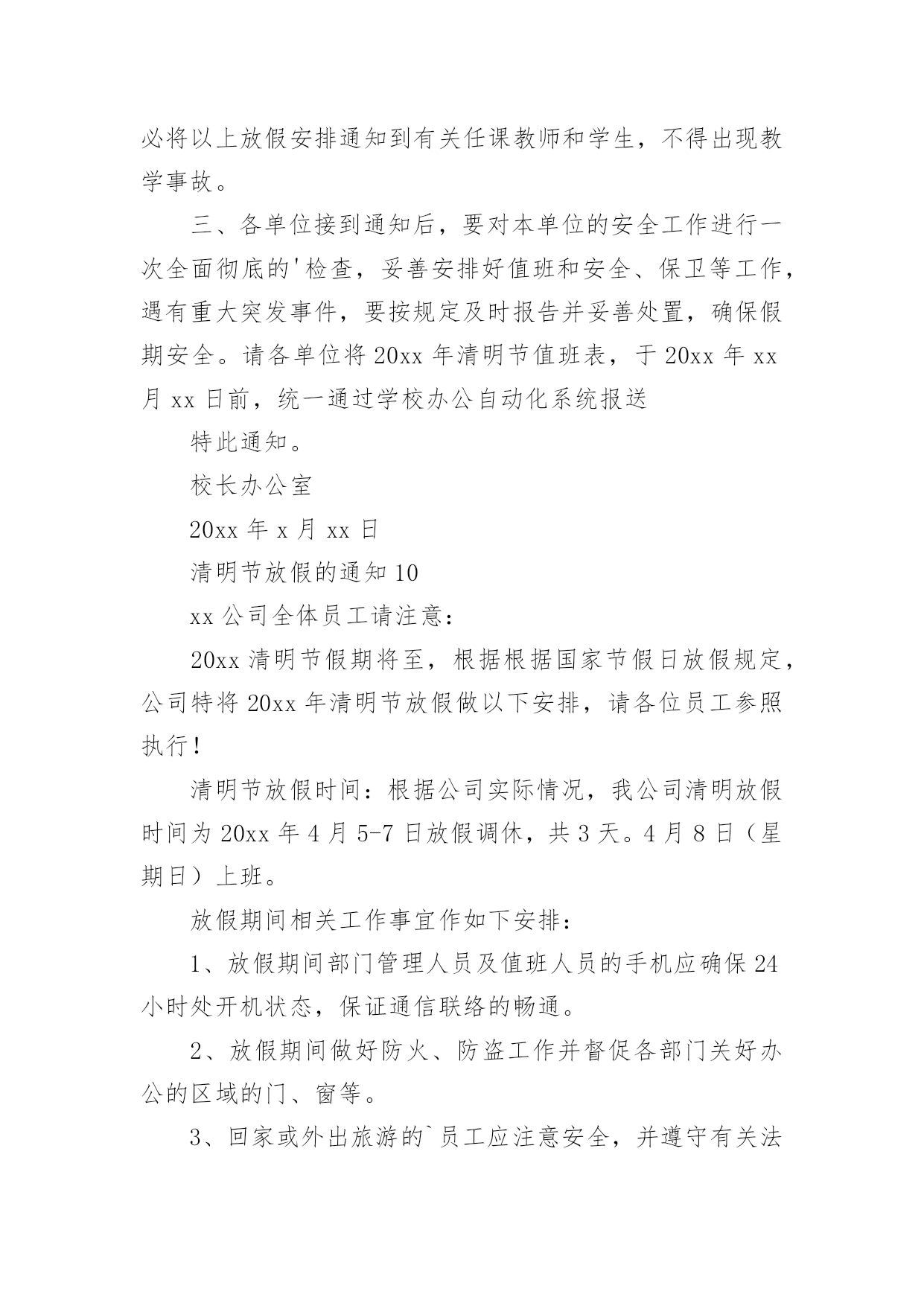 必将以上放假安排通知到有关任课教师和学生，不得出现教学事故。

三、各单位接到通知后，要对本单位的安全工作进行一次全面彻底的'检查，妥善安排好值班和安全、保卫等工作，遇有重大突发事件，要按规定及时报告并妥善处置，确保假期安全。请各单位将 20xx 年清明节值班表，于 20xx 年 xx 月 xx 日前，统一通过学校办公自动化系统报送

特此通知。

校长办公室

20xx 年 x 月 xx 日

清明节放假的通知 10

xx 公司全体员工请注意：

20xx 清明节假期将至，根据根据国家节假日放假规定，公司特将 20xx 年清明节放假做以下安排，请各位员工参照执行！

清明节放假时间：根据公司实际情况，我公司清明放假时间为 20xx 年 4 月 5-7 日放假调休，共 3 天。4 月 8 日（星期日）上班。

放假期间相关工作事宜作如下安排：

1、放假期间部门管理人员及值班人员的手机应确保 24 小时处开机状态，保证通信联络的畅通。

2、放假期间做好防火、防盗工作并督促各部门关好办公的区域的门、窗等。

3、回家或外出旅游的`员工应注意安全，并遵守有关法